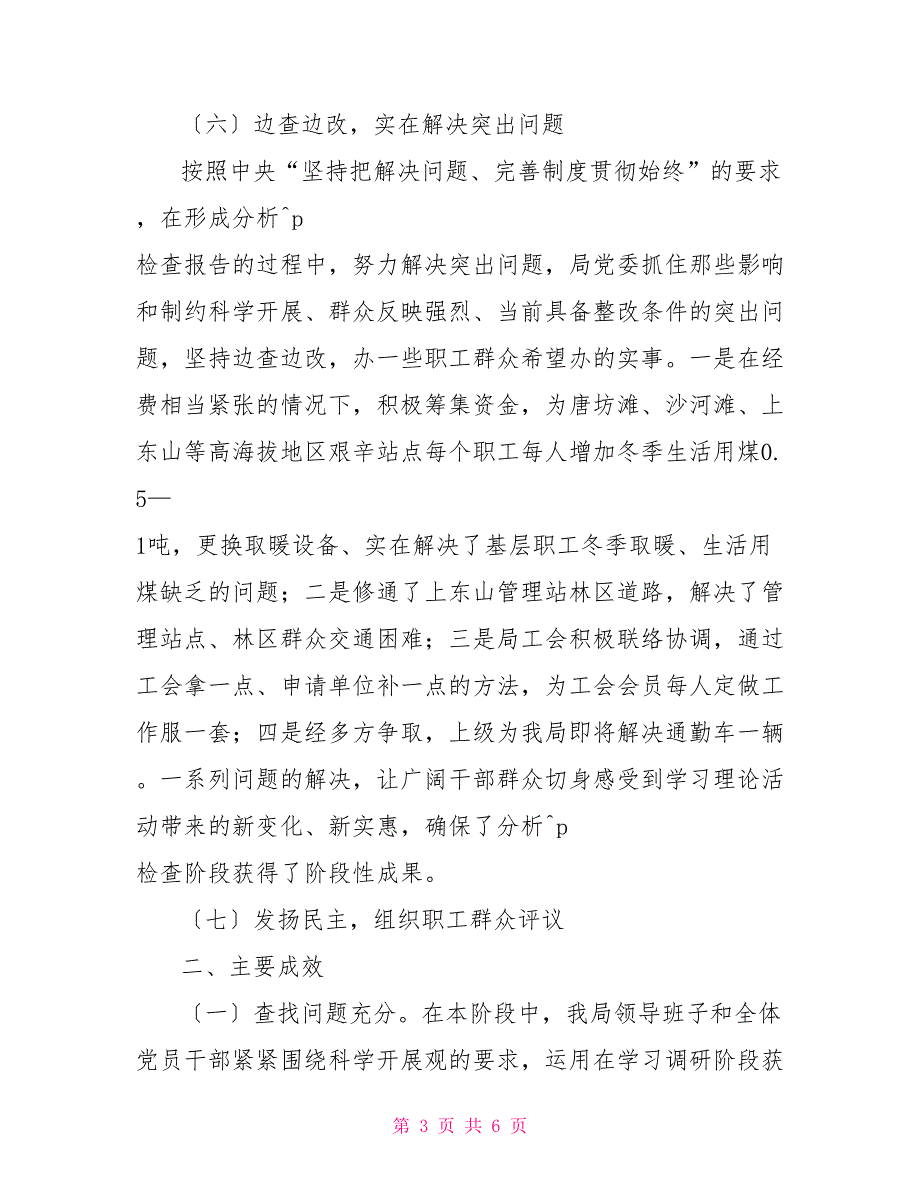 〔六〕边查边改，实在解决突出问题

按照中央“坚持把解决问题、完善制度贯彻始终”的要求，在形成分析^p
检查报告的过程中，努力解决突出问题，局党委抓住那些影响和制约科学开展、群众反映强烈、当前具备整改条件的突出问题，坚持边查边改，办一些职工群众希望办的实事。一是在经费相当紧张的情况下，积极筹集资金，为唐坊滩、沙河滩、上东山等高海拔地区艰辛站点每个职工每人增加冬季生活用煤0.5—
1吨，更换取暖设备、实在解决了基层职工冬季取暖、生活用煤缺乏的问题；二是修通了上东山管理站林区道路，解决了管理站点、林区群众交通困难；三是局工会积极联络协调，通过工会拿一点、申请单位补一点的方法，为工会会员每人定做工作服一套；四是经多方争取，上级为我局即将解决通勤车一辆。一系列问题的解决，让广阔干部群众切身感受到学习理论活动带来的新变化、新实惠，确保了分析^p
检查阶段获得了阶段性成果。

〔七〕发扬民主，组织职工群众评议

二、主要成效

〔一〕查找问题充分。在本阶段中，我局领导班子和全体党员干部紧紧围绕科学开展观的要求，运用在学习调研阶段获

第 3 页 共 6 页